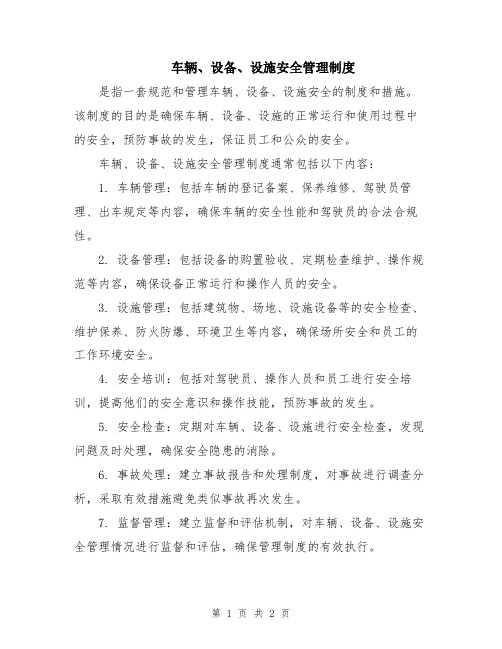 车辆、设备、设施安全管理制度

是指一套规范和管理车辆、设备、设施安全的制度和措施。该制度的目的是确保车辆、设备、设施的正常运行和使用过程中的安全，预防事故的发生，保证员工和公众的安全。

车辆、设备、设施安全管理制度通常包括以下内容：

1. 车辆管理：包括车辆的登记备案、保养维修、驾驶员管理、出车规定等内容，确保车辆的安全性能和驾驶员的合法合规性。

2. 设备管理：包括设备的购置验收、定期检查维护、操作规范等内容，确保设备正常运行和操作人员的安全。

3. 设施管理：包括建筑物、场地、设施设备等的安全检查、维护保养、防火防爆、环境卫生等内容，确保场所安全和员工的工作环境安全。

4. 安全培训：包括对驾驶员、操作人员和员工进行安全培训，提高他们的安全意识和操作技能，预防事故的发生。

5. 安全检查：定期对车辆、设备、设施进行安全检查，发现问题及时处理，确保安全隐患的消除。

6. 事故处理：建立事故报告和处理制度，对事故进行调查分析，采取有效措施避免类似事故再次发生。

7. 监督管理：建立监督和评估机制，对车辆、设备、设施安全管理情况进行监督和评估，确保管理制度的有效执行。

第 1 页 共 2 页